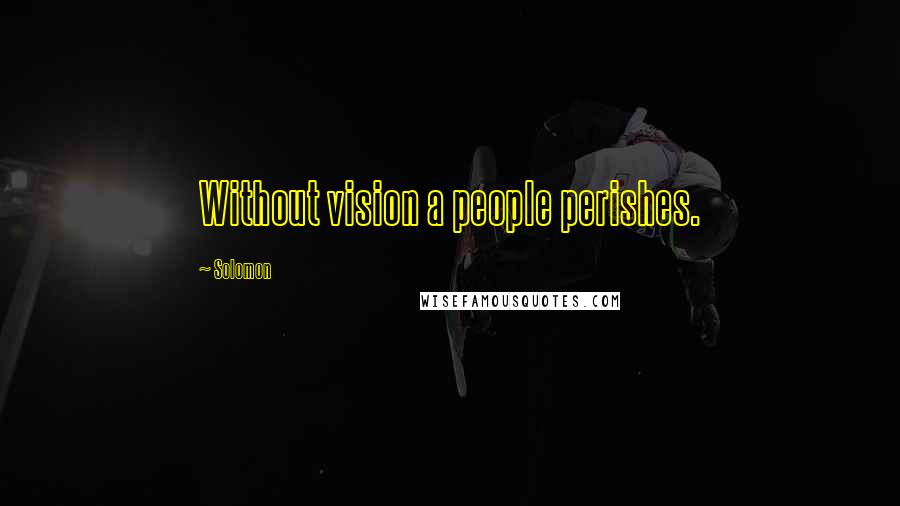 Without vision a people perishes.

~ Solomon

WISEFAMOUSQUOTES.COM